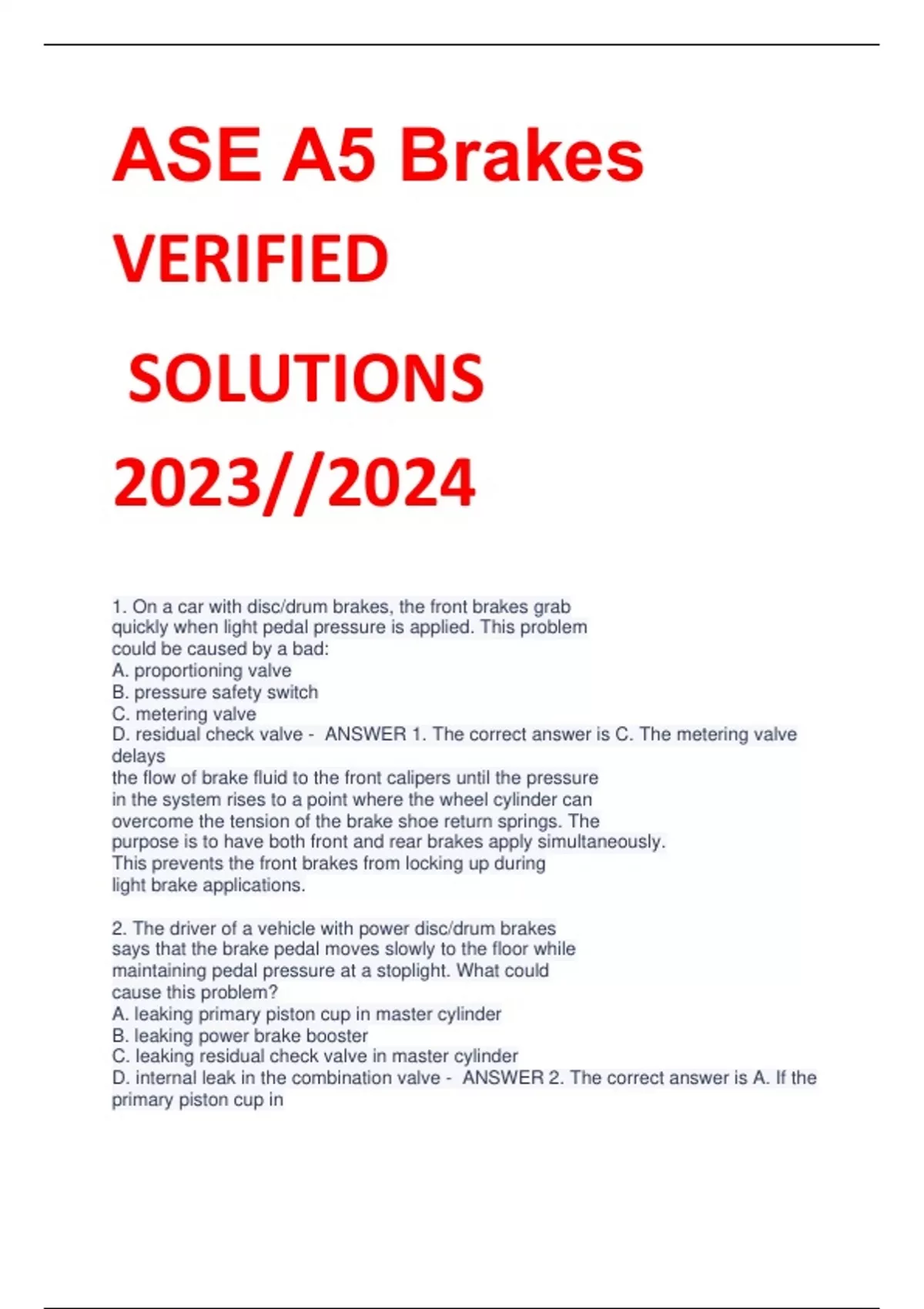 ASE A5 Brakes

VERIFIED

SOLUTIONS

2023//2024

1. On a car with disc/drum brakes, the front brakes grab quickly when light pedal pressure is applied. This problem could be caused by a bad:
A. proportioning valve
B. pressure safety switch
C. metering valve
D. residual check valve - ANSWER 1. The correct answer is C. The metering valve delays
the flow of brake fluid to the front calipers until the pressure in the system rises to a point where the wheel cylinder can overcome the tension of the brake shoe return springs. The purpose is to have both front and rear brakes apply simultaneously. This prevents the front brakes from locking up during light brake applications.

2. The driver of a vehicle with power disc/drum brakes says that the brake pedal moves slowly to the floor while maintaining pedal pressure at a stoplight. What could cause this problem?
A. leaking primary piston cup in master cylinder
B. leaking power brake booster
C. leaking residual check valve in master cylinder
D. internal leak in the combination valve - ANSWER 2. The correct answer is A. If the primary piston cup in